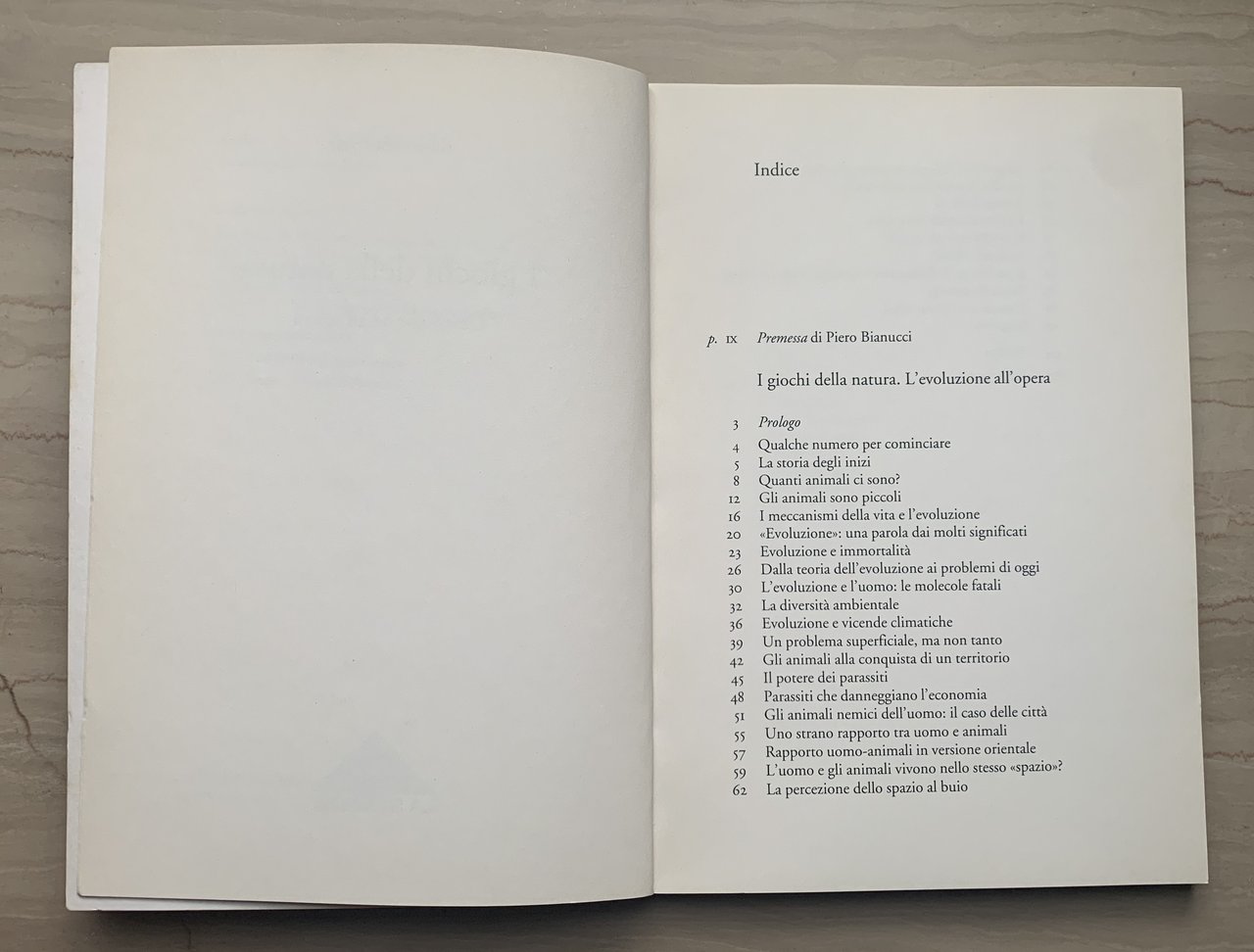 Indice

p. IX Premessa di Piero Bianucci

I giochi della natura. L'evoluzione all'opera

3 Prologo
4 Qualche numero per cominciare
5 La storia degli inizi
8 Quanti animali ci sono?
12 Gli animali sono piccoli
16 I meccanismi della vita e l'evoluzione
20 «Evoluzione»: una parola dai molti significati
23 Evoluzione e immortalità
26 Dalla teoria dell'evoluzione ai problemi di oggi
30 L'evoluzione e l'uomo: le molecole fatali
32 La diversità ambientale
36 Evoluzione e vicende climatiche
39 Un problema superficiale, ma non tanto
42 Gli animali alla conquista di un territorio
45 Il potere dei parassiti
48 Parassiti che danneggiano l'economia
51 Gli animali nemici dell'uomo: il caso delle città
55 Uno strano rapporto tra uomo e animali
57 Rapporto uomo-animali in versione orientale
59 L'uomo e gli animali vivono nello stesso «spazio»?
62 La percezione dello spazio al buio